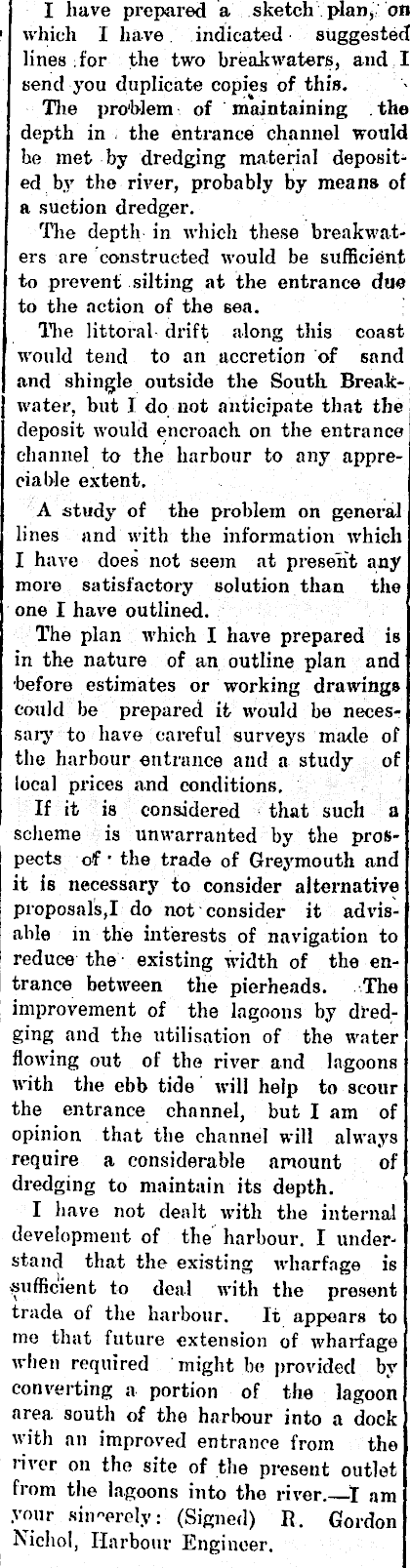 I have prepared a sketch plan, on which I have indicated suggested lines for the two breakwaters, and I send you duplicate copies of this.

The problem of maintaining the depth in the entrance channel would be met by dredging material deposited by the river, probably by means of a suction dredger.

The depth in which these breakwaters are constructed would be sufficient to prevent silting at the entrance due to the action of the sea.

The littoral drift along this coast would tend to an accretion of sand and shingle outside the South Breakwater, but I do not anticipate that the deposit would encroach on the entrance channel to the harbour to any appreciable extent.

A study of the problem on general lines and with the information which I have does not seem at present any more satisfactory solution than the one I have outlined.

The plan which I have prepared is in the nature of an outline plan and before estimates or working drawings could be prepared it would be necessary to have careful surveys made of the harbour entrance and a study of local prices and conditions.

If it is considered that such a scheme is unwarranted by the prospects of the trade of Greymouth and it is necessary to consider alternative proposals,I do not consider it advisable in the interests of navigation to reduce the existing width of the entrance between the pierheads. The improvement of the lagoons by dredging and the utilisation of the water flowing out of the river and lagoons with the ebb tide will help to scour the entrance channel, but I am of opinion that the channel will always require a considerable amount of dredging to maintain its depth.

I have not dealt with the internal development of the harbour. I understand that the existing wharfage is sufficient to deal with the present trade of the harbour. It appears to me that future extension of wharfage when required might be provided by converting a portion of the lagoon area south of the harbour into a dock with an improved entrance from the river on the site of the present outlet from the lagoons into the river.—I am your sincerely: (Signed) R. Gordon Nichol, Harbour Engineer.